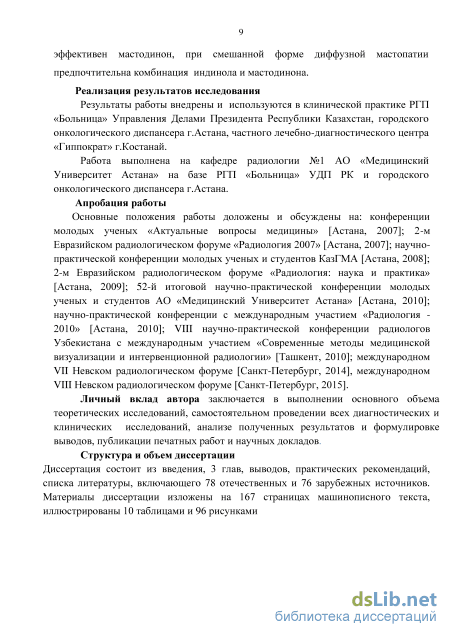 9

эффективен мастодинон, при смешанной форме диффузной мастопатии предпочтительна комбинация индинола и мастодинона.

Реализация результатов исследования

Результаты работы внедрены и используются в клинической практике РГП «Больница» Управления Делами Президента Республики Казахстан, городского онкологического диспансера г.Астана, частного лечебно-диагностического центра «Гиппократ» г.Костанай.

Работа выполнена на кафедре радиологии №1 АО «Медицинский Университет Астана» на базе РГП «Больница» УДП РК и городского онкологического диспансера г.Астана.

Апробация работы

Основные положения работы доложены и обсуждены на: конференции молодых ученых «Актуальные вопросы медицины» [Астана, 2007]; 2-м Евразийском радиологическом форуме «Радиология 2007» [Астана, 2007]; научно-практической конференции молодых ученых и студентов КазГМА [Астана, 2008]; 2-м Евразийском радиологическом форуме «Радиология: наука и практика» [Астана, 2009]; 52-й итоговой научно-практической конференции молодых ученых и студентов АО «Медицинский Университет Астана» [Астана, 2010]; научно-практической конференции с международным участием «Радиология - 2010» [Астана, 2010]; VIII научно-практической конференции радиологов Узбекистана с международным участием «Современные методы медицинской визуализации и интервенционной радиологии» [Ташкент, 2010]; международном VII Невском радиологическом форуме [Санкт-Петербург, 2014], международном VIII Невском радиологическом форуме [Санкт-Петербург, 2015].

Личный вклад автора заключается в выполнении основного объема теоретических исследований, самостоятельном проведении всех диагностических и клинических исследований, анализе полученных результатов и формулировке выводов, публикации печатных работ и научных докладов.

Структура и объем диссертации

Диссертация состоит из введения, 3 глав, выводов, практических рекомендаций, списка литературы, включающего 78 отечественных и 76 зарубежных источников. Материалы диссертации изложены на 167 страницах машинописного текста, иллюстрированы 10 таблицами и 96 рисунками

dsLib.net
библиотека диссертаций